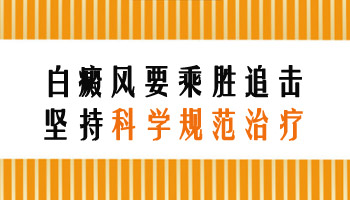 白癜风要乘胜追击
坚持科学规范治疗